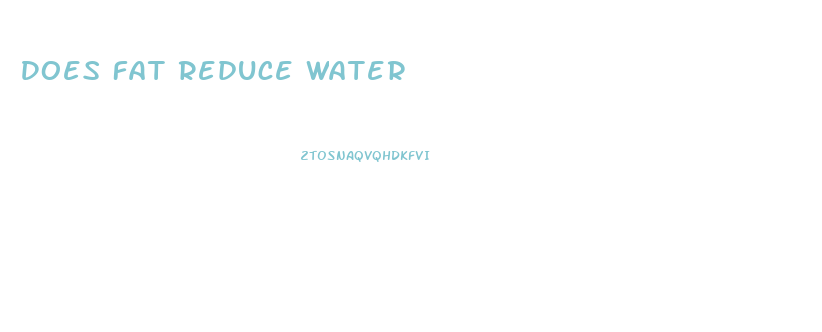 DOES FAT REDUCE WATER

ZTOSNAQVQHDKFVI